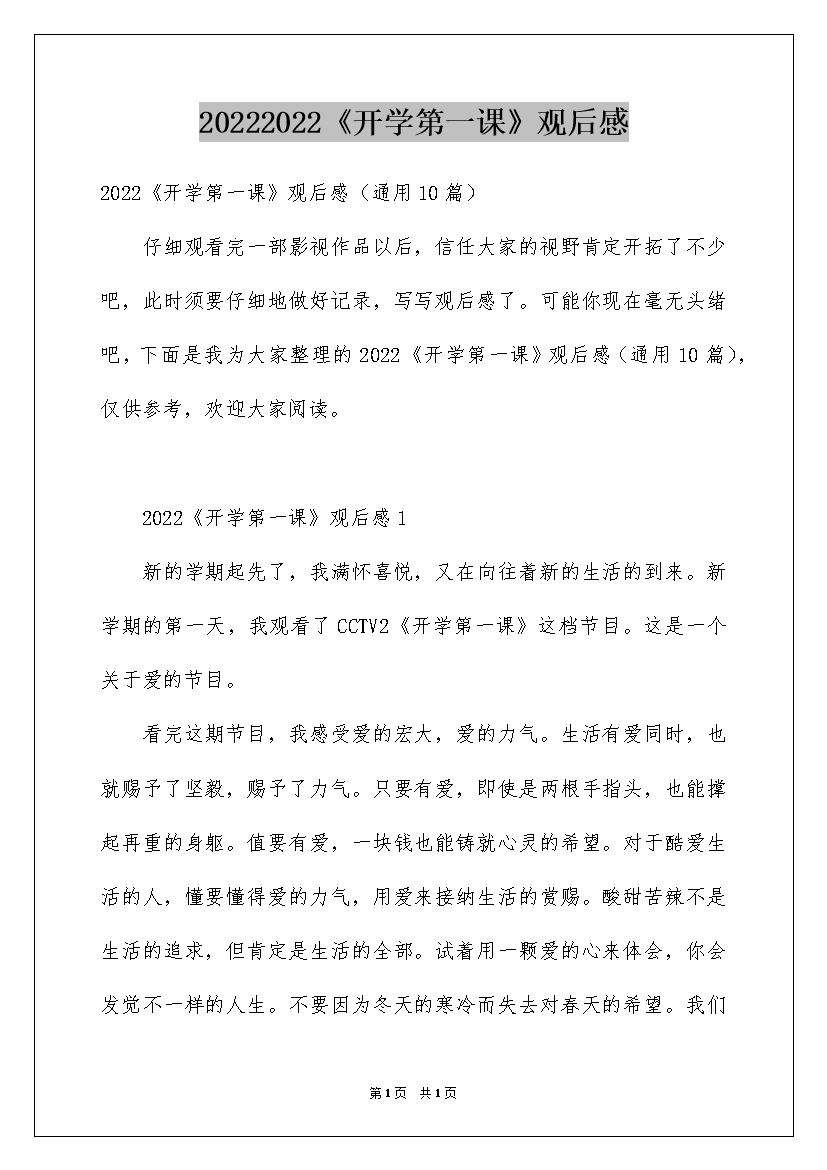 20222022《开学第一课》观后感

2022《开学第一课》观后感（通用10篇）

仔细观看完一部影视作品以后，信任大家的视野肯定开拓了不少吧，此时须要仔细地做好记录，写写观后感了。可能你现在毫无头绪吧，下面是我为大家整理的2022《开学第一课》观后感（通用10篇），仅供参考，欢迎大家阅读。

2022《开学第一课》观后感1

新的学期起先了，我满怀喜悦，又在向往着新的生活的到来。新学期的第一天，我观看了CCTV2《开学第一课》这档节目。这是一个关于爱的节目。

看完这期节目，我感受爱的宏大，爱的力气。生活有爱同时，也就赐予了坚毅，赐予了力气。只要有爱，即使是两根手指头，也能撑起再重的身躯。值要有爱，一块钱也能铸就心灵的希望。对于酷爱生活的人，懂要懂得爱的力气，用爱来接纳生活的赏赐。酸甜苦辣不是生活的追求，但肯定是生活的全部。试着用一颗爱的心来体会，你会发觉不一样的人生。不要因为冬天的寒冷而失去对春天的希望。我们

第1页 共1页